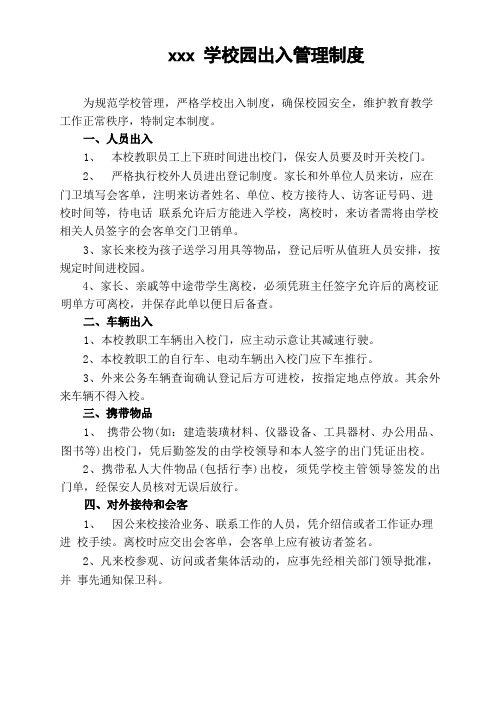 xxx 学校园出入管理制度

为规范学校管理，严格学校出入制度，确保校园安全，维护教育教学工作正常秩序，特制定本制度。

一、人员出入

1、 本校教职员工上下班时间进出校门，保安人员要及时开关校门。

2、 严格执行校外人员进出登记制度。家长和外单位人员来访，应在门卫填写会客单，注明来访者姓名、单位、校方接待人、访客证号码、进校时间等，待电话 联系允许后方能进入学校，离校时，来访者需将由学校相关人员签字的会客单交门卫销单。

3、家长来校为孩子送学习用具等物品，登记后听从值班人员安排，按规定时间进校园。

4、家长、亲戚等中途带学生离校，必须凭班主任签字允许后的离校证明单方可离校，并保存此单以便日后备查。

二、车辆出入

1、本校教职工车辆出入校门，应主动示意让其减速行驶。

2、本校教职工的自行车、电动车辆出入校门应下车推行。

3、外来公务车辆查询确认登记后方可进校，按指定地点停放。其余外来车辆不得入校。

三、携带物品

1、 携带公物(如：建造装璜材料、仪器设备、工具器材、办公用品、图书等)出校门，凭后勤签发的由学校领导和本人签字的出门凭证出校。

2、携带私人大件物品(包括行李)出校，须凭学校主管领导签发的出门单，经保安人员核对无误后放行。

四、对外接待和会客

1、 因公来校接洽业务、联系工作的人员，凭介绍信或者工作证办理进 校手续。离校时应交出会客单，会客单上应有被访者签名。

2、凡来校参观、访问或者集体活动的，应事先经相关部门领导批准，并 事先通知保卫科。